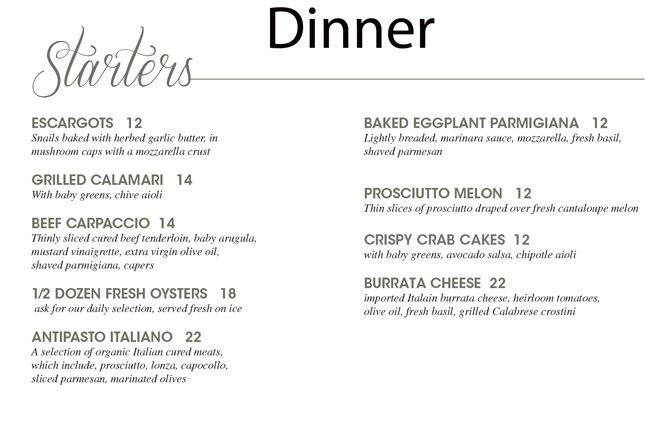 Dinner

Starters

ESCARGOTS 12
Snails baked with herbed garlic butter, in mushroom caps with a mozzarella crust

GRILLED CALAMARI 14
With baby greens, chive aioli

BEEF CARPACCIO 14
Thinly sliced cured beef tenderloin, baby arugula, mustard vinaigrette, extra virgin olive oil, shaved parmigiana, capers

1/2 DOZEN FRESH OYSTERS 18
ask for our daily selection, served fresh on ice

ANTIPASTO ITALIANO 22
A selection of organic Italian cured meats, which include, prosciutto, lonza, capocollo, sliced parmesan, marinated olives

BAKED EGGPLANT PARMIGIANA 12
Lightly breaded, marinara sauce, mozzarella, fresh basil, shaved parmesan

PROSCIUTTO MELON 12
Thin slices of prosciutto draped over fresh cantaloupe melon

CRISPY CRAB CAKES 12
with baby greens, avocado salsa, chipotle aioli

BURRATA CHEESE 22
imported Italain burrata cheese, heirloom tomatoes, olive oil, fresh basil, grilled Calabrese crostini